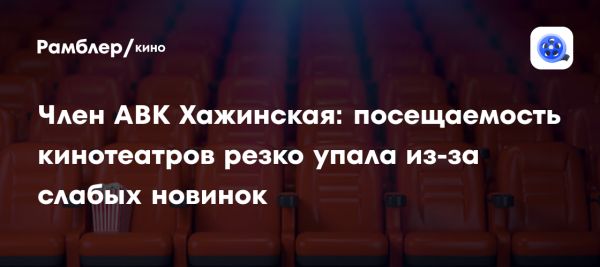 Рамблер/кино

Член АВК Хажинская: посещаемость кинотеатров резко упала из-за слабых новинок